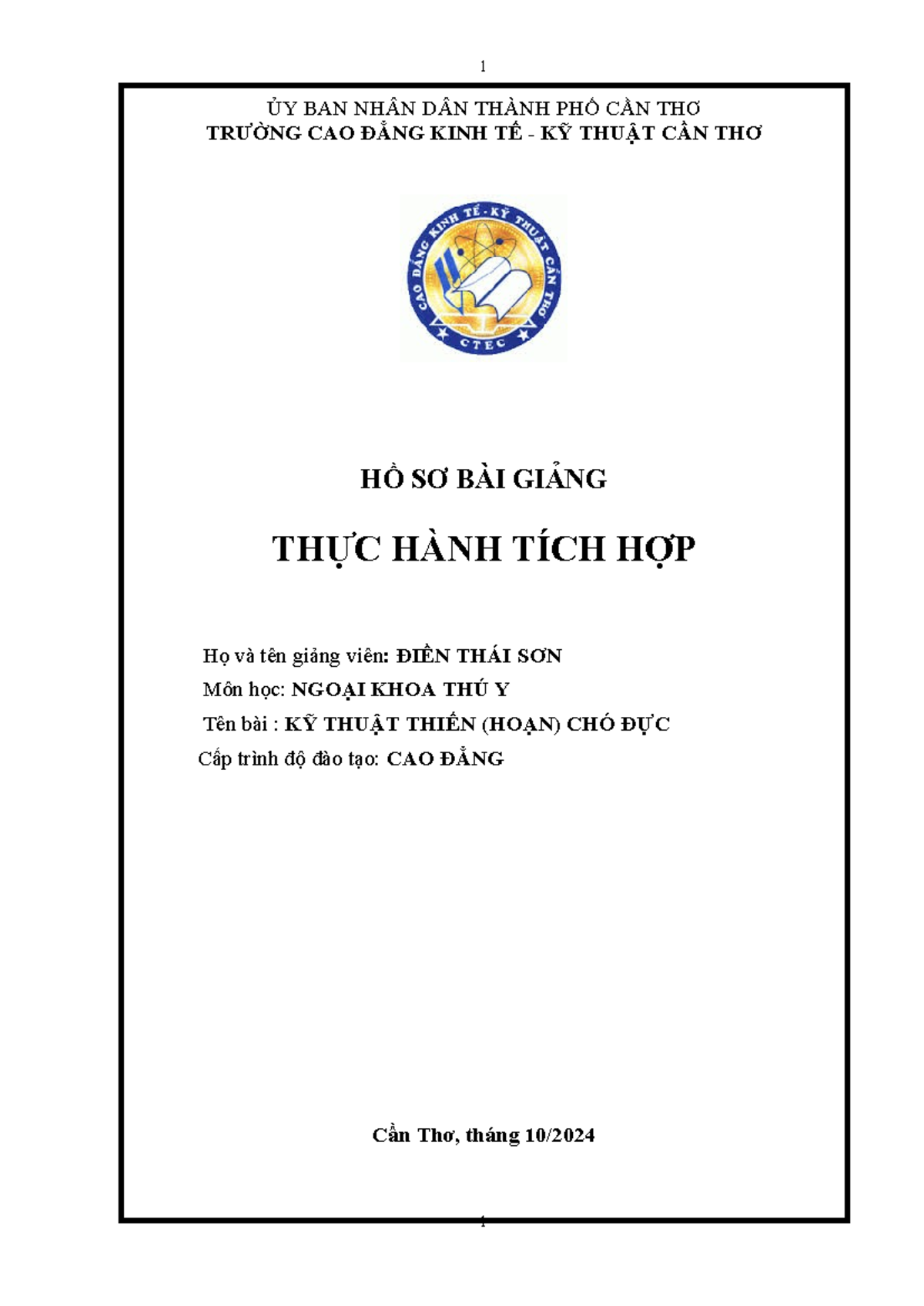 1

ỦY BAN NHÂN DÂN THÀNH PHỐ CẦN THƠ
TRƯỜNG CAO ĐẲNG KINH TẾ - KỸ THUẬT CẦN THƠ

CAO ĐẲNG KINH TẾ - KỸ THUẬT CẦN THƠ
CTEC

HỒ SƠ BÀI GIẢNG

THỰC HÀNH TÍCH HỢP

Họ và tên giảng viên: ĐIỀN THÁI SƠN
Môn học: NGOẠI KHOA THÚ Y
Tên bài : KỸ THUẬT THIẾN (HOẠN) CHÓ ĐỰC
Cấp trình độ đào tạo: CAO ĐẲNG

Cần Thơ, tháng 10/2024

1